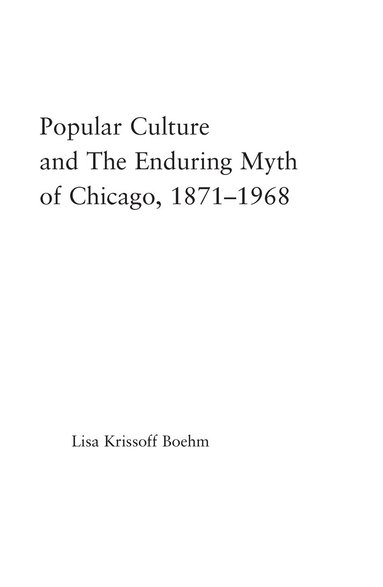 Popular Culture and The Enduring Myth of Chicago, 1871–1968

Lisa Krissoff Boehm